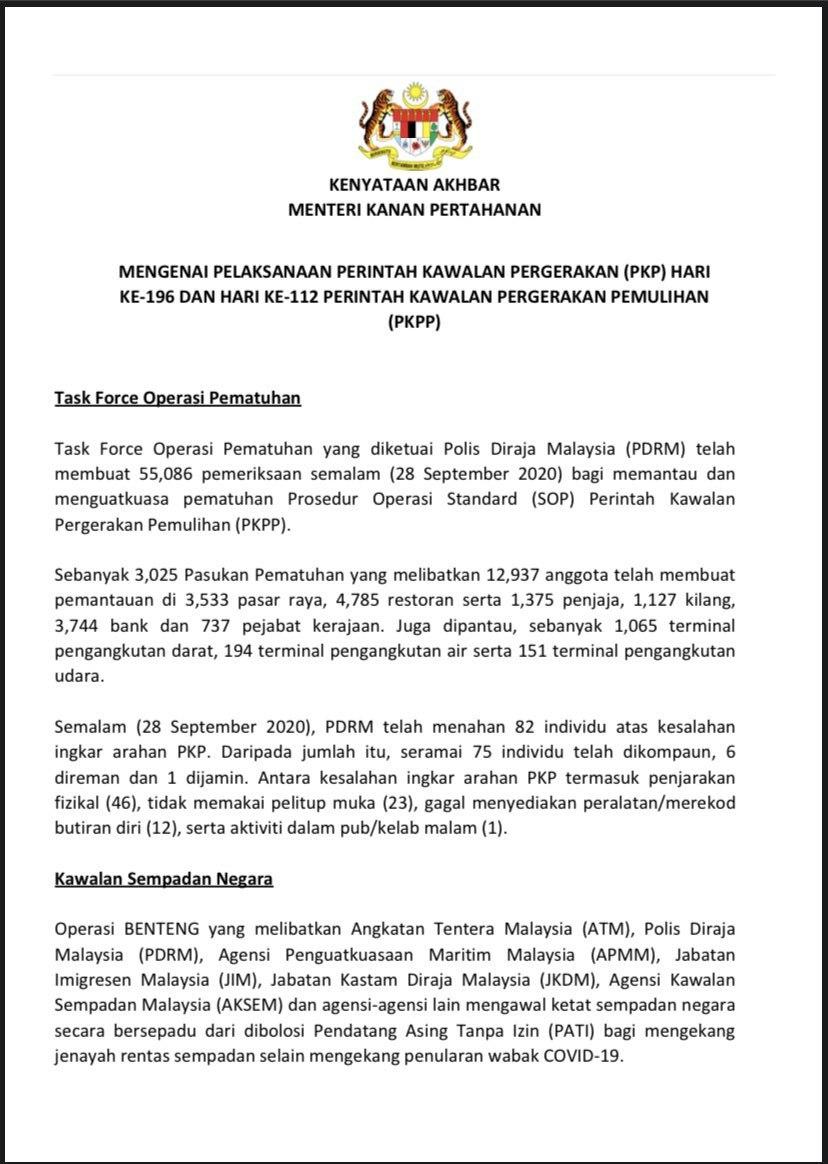 KENYATAAN AKHBAR
MENTERI KANAN PERTAHANAN

MENGENAI PELAKSANAAN PERINTAH KAWALAN PERGERAKAN (PKP) HARI KE-196 DAN HARI KE-112 PERINTAH KAWALAN PERGERAKAN PEMULIHAN (PKPP)

Task Force Operasi Pematuhan

Task Force Operasi Pematuhan yang diketuai Polis Diraja Malaysia (PDRM) telah membuat 55,086 pemeriksaan semalam (28 September 2020) bagi memantau dan menguatkuasa pematuhan Prosedur Operasi Standard (SOP) Perintah Kawalan Pergerakan Pemulihan (PKPP).

Sebanyak 3,025 Pasukan Pematuhan yang melibatkan 12,937 anggota telah membuat pemantauan di 3,533 pasar raya, 4,785 restoran serta 1,375 penjaja, 1,127 kilang, 3,744 bank dan 737 pejabat kerajaan. Juga dipantau, sebanyak 1,065 terminal pengangkutan darat, 194 terminal pengangkutan air serta 151 terminal pengangkutan udara.

Semalam (28 September 2020), PDRM telah menahan 82 individu atas kesalahan ingkar arahan PKP. Daripada jumlah itu, seramai 75 individu telah dikompaun, 6 direman dan 1 dijamin. Antara kesalahan ingkar arahan PKP termasuk penjarakan fizikal (46), tidak memakai pelitup muka (23), gagal menyediakan peralatan/merekod butiran diri (12), serta aktiviti dalam pub/kelab malam (1).

Kawalan Sempadan Negara

Operasi BENTENG yang melibatkan Angkatan Tentera Malaysia (ATM), Polis Diraja Malaysia (PDRM), Agensi Penguatkuasaan Maritim Malaysia (APMM), Jabatan Imigresen Malaysia (JIM), Jabatan Kastam Diraja Malaysia (JKDM), Agensi Kawalan Sempadan Malaysia (AKSEM) dan agensi-agensi lain mengawal ketat sempadan negara secara bersepadu dari dibolosi Pendatang Asing Tanpa Izin (PATI) bagi mengekang jenayah rentas sempadan selain mengekang penularan wabak COVID-19.